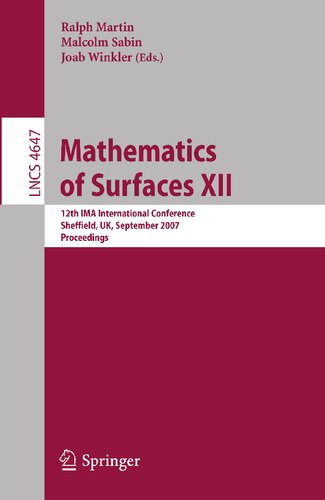 Ralph Martin
Malcolm Sabin
Joab Winkler (Eds.)

LNCS 4647

Mathematics of Surfaces XII

12th IMA International Conference
Sheffield, UK, September 2007
Proceedings

Springer